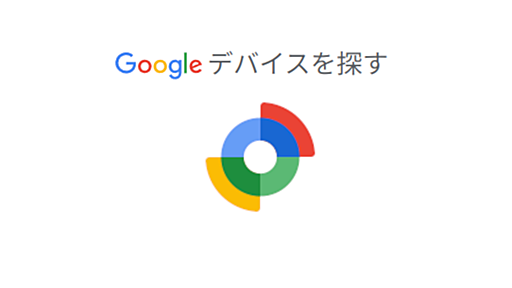 Google デバイスを探す